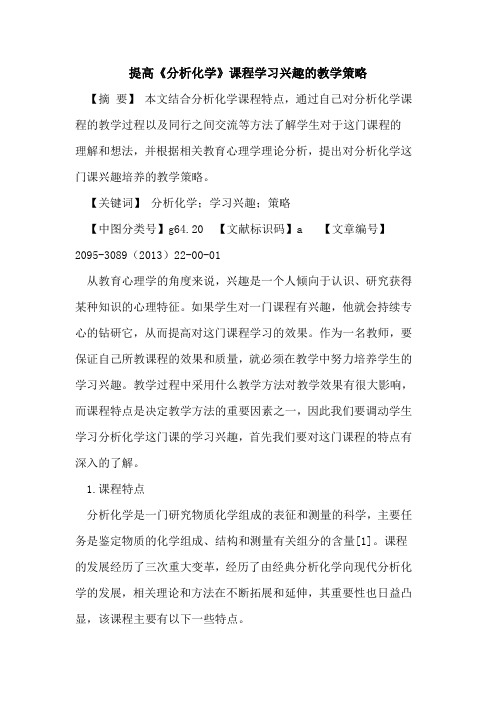 提高《分析化学》课程学习兴趣的教学策略

【摘 要】 本文结合分析化学课程特点，通过自己对分析化学课程的教学过程以及同行之间交流等方法了解学生对于这门课程的理解和想法，并根据相关教育心理学理论分析，提出对分析化学这门课兴趣培养的教学策略。

【关键词】 分析化学；学习兴趣；策略

【中图分类号】g64.20 【文献标识码】a 【文章编号】2095-3089（2013）22-00-01

从教育心理学的角度来说，兴趣是一个人倾向于认识、研究获得某种知识的心理特征。如果学生对一门课程有兴趣，他就会持续专心的钻研它，从而提高对这门课程学习的效果。作为一名教师，要保证自己所教课程的效果和质量，就必须在教学中努力培养学生的学习兴趣。教学过程中采用什么教学方法对教学效果有很大影响，而课程特点是决定教学方法的重要因素之一，因此我们要调动学生学习分析化学这门课的学习兴趣，首先我们要对这门课程的特点有深入的了解。

1.课程特点

分析化学是一门研究物质化学组成的表征和测量的科学，主要任务是鉴定物质的化学组成、结构和测量有关组分的含量[1]。课程的发展经历了三次重大变革，经历了由经典分析化学向现代分析化学的发展，相关理论和方法在不断拓展和延伸，其重要性也日益凸显，该课程主要有以下一些特点。